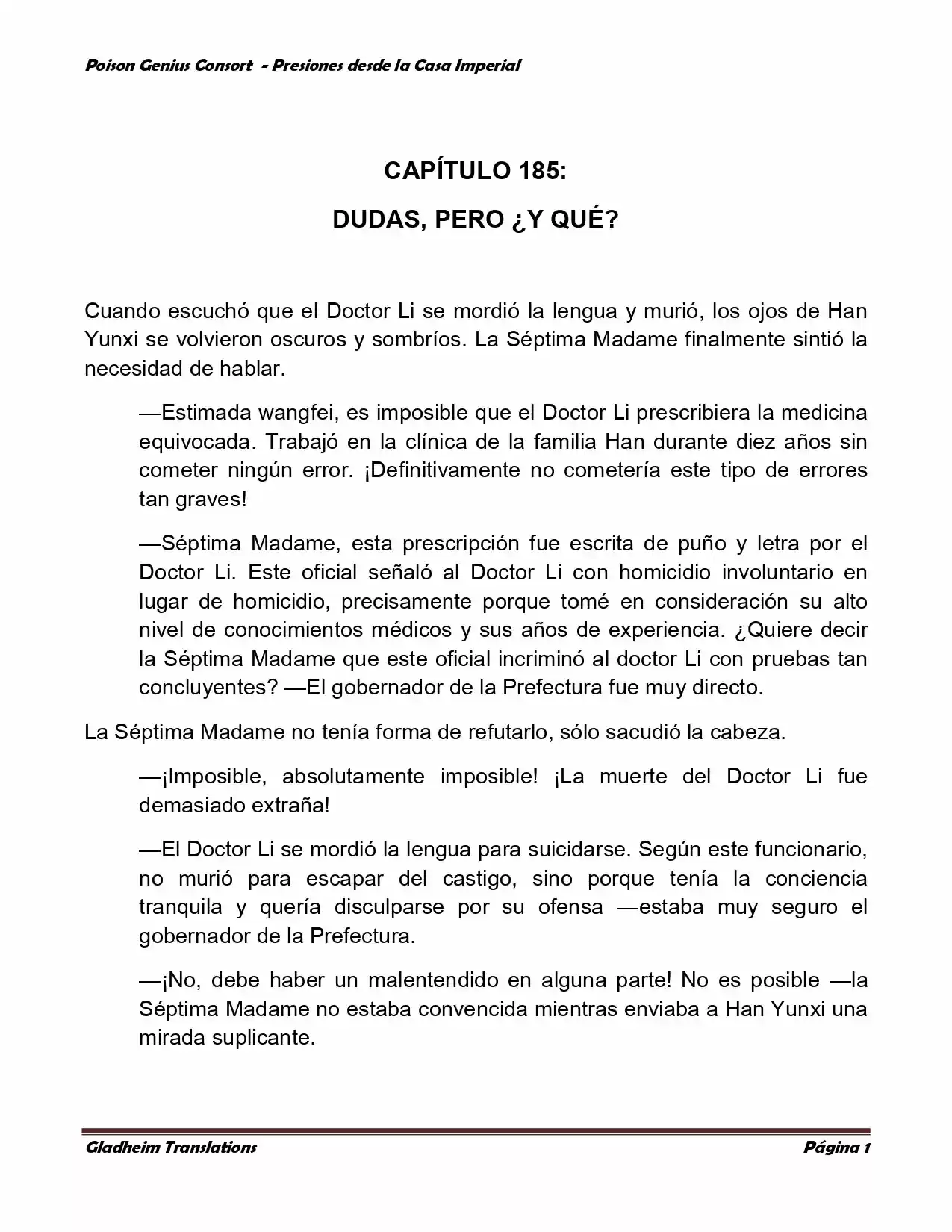 Poison Genius Consort - Presiones desde la Casa Imperial

CAPÍTULO 185:

DUDAS, PERO ¿Y QUÉ?

Cuando escuchó que el Doctor Li se mordió la lengua y murió, los ojos de Han Yunxi se volvieron oscuros y sombríos. La Séptima Madame finalmente sintió la necesidad de hablar.

—Estimada wangfei, es imposible que el Doctor Li prescribiera la medicina equivocada. Trabajó en la clínica de la familia Han durante diez años sin cometer ningún error. ¡Definitivamente no cometería este tipo de errores tan graves!

—Séptima Madame, esta prescripción fue escrita de puño y letra por el Doctor Li. Este oficial señaló al Doctor Li con homicidio involuntario en lugar de homicidio, precisamente porque tomé en consideración su alto nivel de conocimientos médicos y sus años de experiencia. ¿Quiere decir la Séptima Madame que este oficial incriminó al doctor Li con pruebas tan concluyentes? —El gobernador de la Prefectura fue muy directo.

La Séptima Madame no tenía forma de refutarlo, sólo sacudió la cabeza.

—¡Imposible, absolutamente imposible! ¡La muerte del Doctor Li fue demasiado extraña!

—El Doctor Li se mordió la lengua para suicidarse. Según este funcionario, no murió para escapar del castigo, sino porque tenía la conciencia tranquila y quería disculparse por su ofensa —estaba muy seguro el gobernador de la Prefectura.

—¡No, debe haber un malentendido en alguna parte! No es posible —la Séptima Madame no estaba convencida mientras enviaba a Han Yunxi una mirada suplicante.

Gladheim Translations Página 1